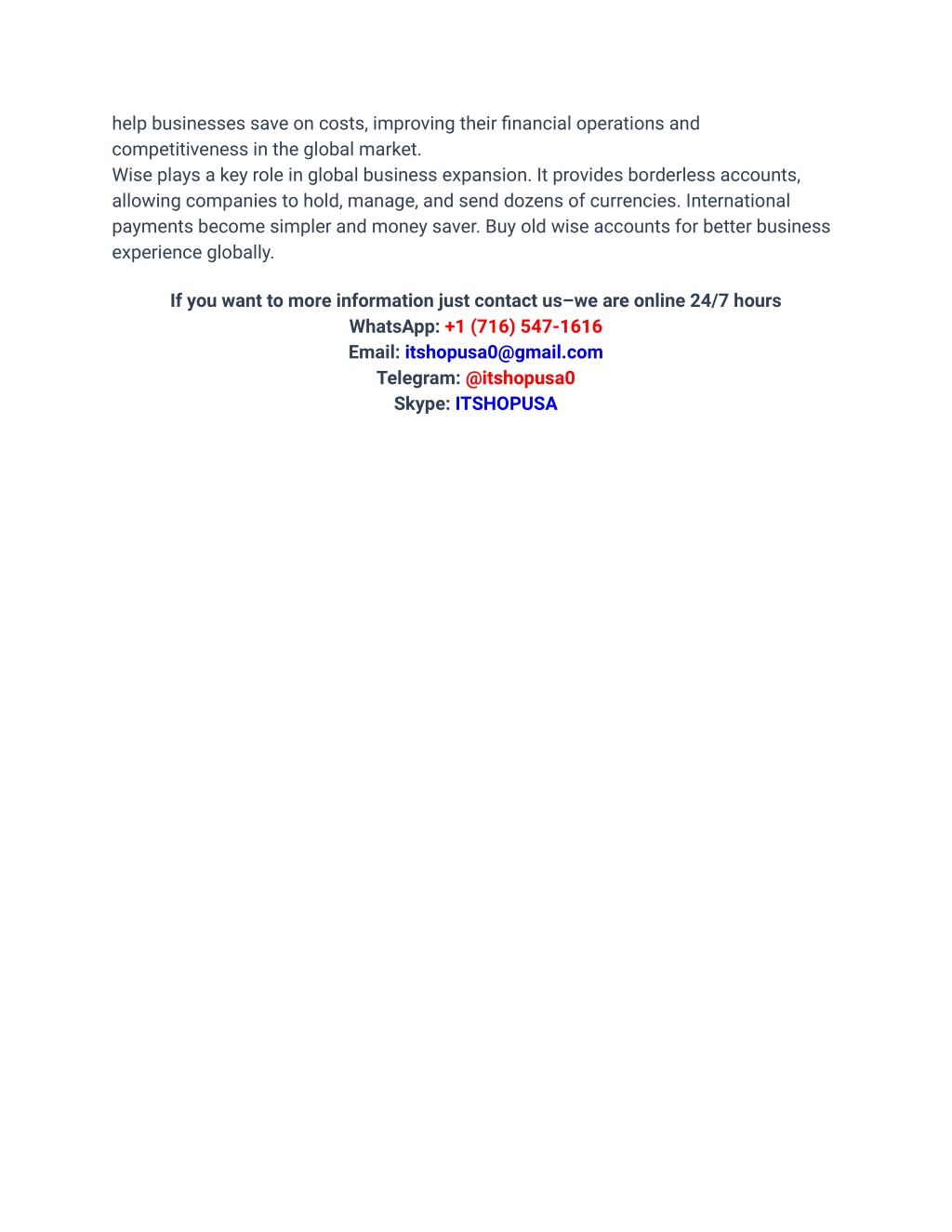 help businesses save on costs, improving their financial operations and competitiveness in the global market.
Wise plays a key role in global business expansion. It provides borderless accounts, allowing companies to hold, manage, and send dozens of currencies. International payments become simpler and money saver. Buy old wise accounts for better business experience globally.

If you want to more information just contact us–we are online 24/7 hours
WhatsApp: +1 (716) 547-1616
Email: itshopusa0@gmail.com
Telegram: @itshopusa0
Skype: ITSHOPUSA